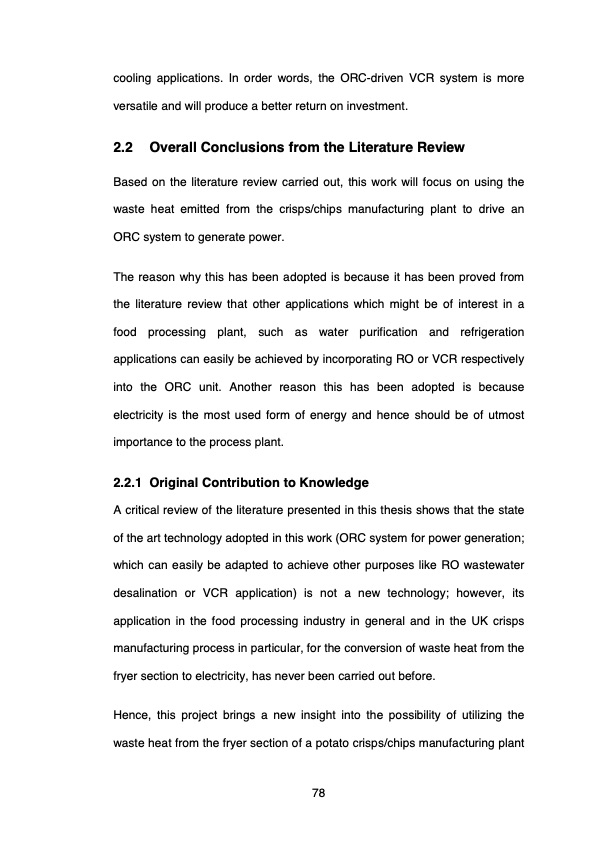 cooling applications. In order words, the ORC-driven VCR system is more versatile and will produce a better return on investment.

2.2 Overall Conclusions from the Literature Review

Based on the literature review carried out, this work will focus on using the waste heat emitted from the crisps/chips manufacturing plant to drive an ORC system to generate power.

The reason why this has been adopted is because it has been proved from the literature review that other applications which might be of interest in a food processing plant, such as water purification and refrigeration applications can easily be achieved by incorporating RO or VCR respectively into the ORC unit. Another reason this has been adopted is because electricity is the most used form of energy and hence should be of utmost importance to the process plant.

2.2.1 Original Contribution to Knowledge

A critical review of the literature presented in this thesis shows that the state of the art technology adopted in this work (ORC system for power generation; which can easily be adapted to achieve other purposes like RO wastewater desalination or VCR application) is not a new technology; however, its application in the food processing industry in general and in the UK crisps manufacturing process in particular, for the conversion of waste heat from the fryer section to electricity, has never been carried out before.

Hence, this project brings a new insight into the possibility of utilizing the waste heat from the fryer section of a potato crisps/chips manufacturing plant

78